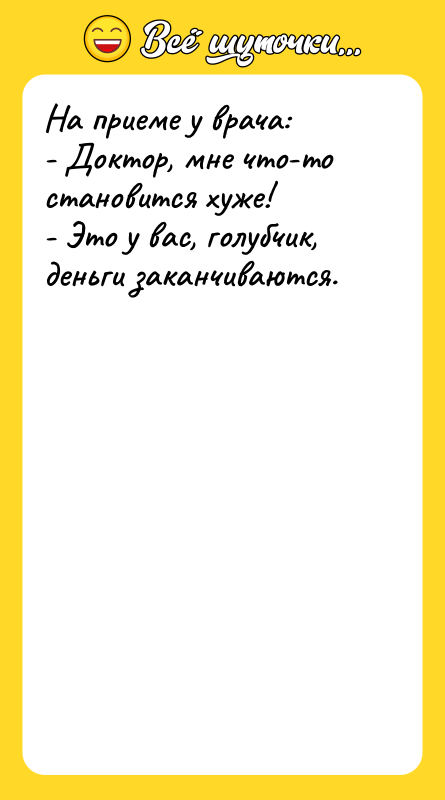 Всё шуточки...

На приеме у врача:
- Доктор, мне что-то становится хуже!
- Это у вас, голубчик, деньги заканчиваются.